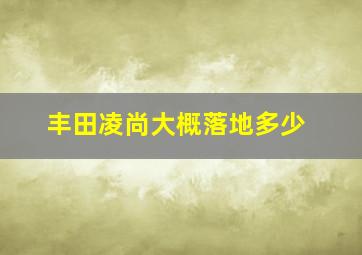 丰田凌尚大概落地多少